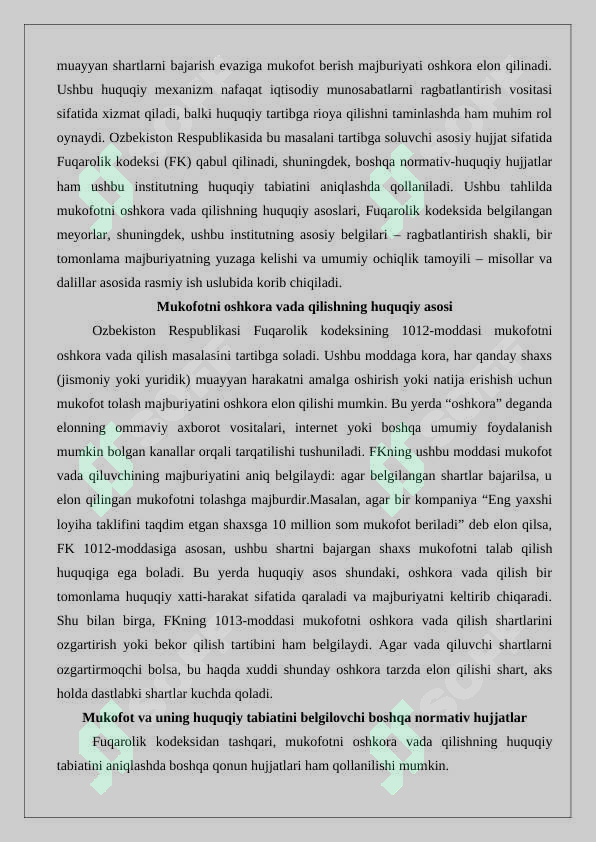 muayyan shartlarni bajarish evaziga mukofot berish majburiyati oshkora elon qilinadi. Ushbu huquqiy mexanizm nafaqat iqtisodiy munosabatlarni ragbatlantirish vositasi sifatida xizmat qiladi, balki huquqiy tartibga rioya qilishni taminlashda ham muhim rol oynaydi. Ozbekiston Respublikasida bu masalani tartibga soluvchi asosiy hujjat sifatida Fuqarolik kodeksi (FK) qabul qilinadi, shuningdek, boshqa normativ-huquqiy hujjatlar ham ushbu institutning huquqiy tabiatini aniqlashda qollaniladi. Ushbu tahlilda mukofotni oshkora vada qilishning huquqiy asoslari, Fuqarolik kodeksida belgilangan meyorlar, shuningdek, ushbu institutning asosiy belgilari – ragbatlantirish shakli, bir tomonlama majburiyatning yuzaga kelishi va umumiy ochiqlik tamoyili – misollar va dalillar asosida rasmiy ish uslubida korib chiqiladi.

Mukofotni oshkora vada qilishning huquqiy asosi

Ozbekiston Respublikasi Fuqarolik kodeksining 1012-moddasi mukofotni oshkora vada qilish masalasini tartibga soladi. Ushbu moddaga kora, har qanday shaxs (jismoniy yoki yuridik) muayyan harakatni amalga oshirish yoki natija erishish uchun mukofot tolash majburiyatini oshkora elon qilishi mumkin. Bu yerda “oshkora” deganda elonning ommaviy axborot vositalari, internet yoki boshqa umumiy foydalanish mumkin bolgan kanallar orqali tarqatilishi tushuniladi. FKning ushbu moddasi mukofot vada qiluvchining majburiyatini aniq belgilaydi: agar belgilangan shartlar bajarilsa, u elon qilingan mukofotni tolashga majburdir.Masalan, agar bir kompaniya “Eng yaxshi loyiha taklifini taqdim etgan shaxsga 10 million som mukofot beriladi” deb elon qilsa, FK 1012-moddasiga asosan, ushbu shartni bajargan shaxs mukofotni talab qilish huquqiga ega boladi. Bu yerda huquqiy asos shundaki, oshkora vada qilish bir tomonlama huquqiy xatti-harakat sifatida qaraladi va majburiyatni keltirib chiqaradi. Shu bilan birga, FKning 1013-moddasi mukofotni oshkora vada qilish shartlarini ozgartirish yoki bekor qilish tartibini ham belgilaydi. Agar vada qiluvchi shartlarni ozgartirmoqchi bolsa, bu haqda xuddi shunday oshkora tarzda elon qilishi shart, aks holda dastlabki shartlar kuchda qoladi.

Mukofot va uning huquqiy tabiatini belgilovchi boshqa normativ hujjatlar

Fuqarolik kodeksidan tashqari, mukofotni oshkora vada qilishning huquqiy tabiatini aniqlashda boshqa qonun hujjatlari ham qollanilishi mumkin.